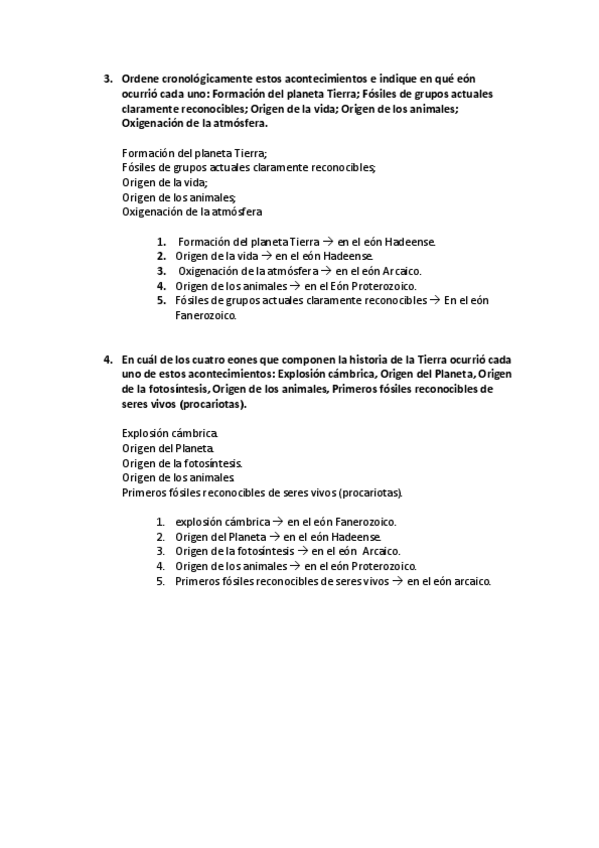 3. Ordene cronológicamente estos acontecimientos e indique en qué eón ocurrió cada uno: Formación del planeta Tierra; Fósiles de grupos actuales claramente reconocibles; Origen de la vida; Origen de los animales; Oxigenación de la atmósfera.

Formación del planeta Tierra;
Fósiles de grupos actuales claramente reconocibles;
Origen de la vida;
Origen de los animales;
Oxigenación de la atmósfera

1. Formación del planeta Tierra → en el eón Hadeense.
2. Origen de la vida → en el eón Hadeense.
3. Oxigenación de la atmósfera → en el eón Arcaico.
4. Origen de los animales → en el Eón Proterozoico.
5. Fósiles de grupos actuales claramente reconocibles → En el eón Fanerozoico.

4. En cuál de los cuatro eones que componen la historia de la Tierra ocurrió cada uno de estos acontecimientos: Explosión cámbrica, Origen del Planeta, Origen de la fotosíntesis, Origen de los animales, Primeros fósiles reconocibles de seres vivos (procariotas).

Explosión cámbrica.
Origen del Planeta.
Origen de la fotosíntesis.
Origen de los animales.
Primeros fósiles reconocibles de seres vivos (procariotas).

1. explosión cámbrica → en el eón Fanerozoico.
2. Origen del Planeta → en el eón Hadeense.
3. Origen de la fotosíntesis → en el eón Arcaico.
4. Origen de los animales → en el eón Proterozoico.
5. Primeros fósiles reconocibles de seres vivos → en el eón arcaico.